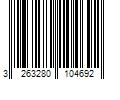 3 263280 104692